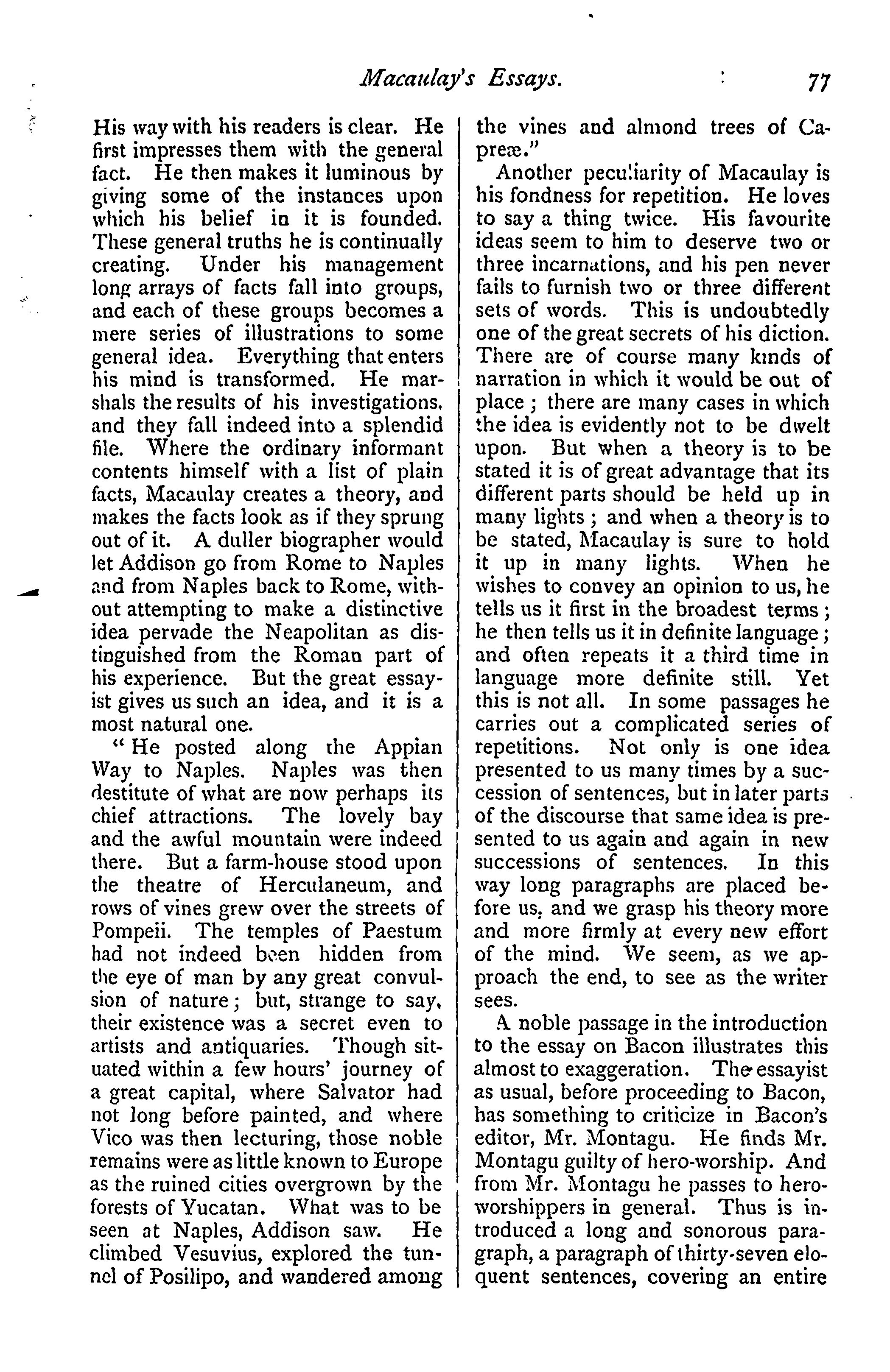 Macaulay's Essays. 77

His way with his readers is clear. He first impresses them with the general fact. He then makes it luminous by giving some of the instances upon which his belief in it is founded. These general truths he is continually creating. Under his management long arrays of facts fall into groups, and each of these groups becomes a mere series of illustrations to some general idea. Everything that enters his mind is transformed. He marshals the results of his investigations, and they fall indeed into a splendid file. Where the ordinary informant contents himself with a list of plain facts, Macaulay creates a theory, and makes the facts look as if they sprung out of it. A duller biographer would let Addison go from Rome to Naples and from Naples back to Rome, without attempting to make a distinctive idea pervade the Neapolitan as distinguished from the Roman part of his experience. But the great essayist gives us such an idea, and it is a most natural one.

"He posted along the Appian Way to Naples. Naples was then destitute of what are now perhaps its chief attractions. The lovely bay and the awful mountain were indeed there. But a farm-house stood upon the theatre of Herculaneum, and rows of vines grew over the streets of Pompeii. The temples of Paestum had not indeed been hidden from the eye of man by any great convulsion of nature; but, strange to say, their existence was a secret even to artists and antiquaries. Though situated within a few hours' journey of a great capital, where Salvator had not long before painted, and where Vico was then lecturing, those noble remains were as little known to Europe as the ruined cities overgrown by the forests of Yucatan. What was to be seen at Naples, Addison saw. He climbed Vesuvius, explored the tunnel of Posilipo, and wandered among the vines and almond trees of Capreæ."

Another peculiarity of Macaulay is his fondness for repetition. He loves to say a thing twice. His favourite ideas seem to him to deserve two or three incarnations, and his pen never fails to furnish two or three different sets of words. This is undoubtedly one of the great secrets of his diction. There are of course many kinds of narration in which it would be out of place; there are many cases in which the idea is evidently not to be dwelt upon. But when a theory is to be stated it is of great advantage that its different parts should be held up in many lights; and when a theory is to be stated, Macaulay is sure to hold it up in many lights. When he wishes to convey an opinion to us, he tells us it first in the broadest terms; he then tells us it in definite language; and often repeats it a third time in language more definite still. Yet this is not all. In some passages he carries out a complicated series of repetitions. Not only is one idea presented to us many times by a succession of sentences, but in later parts of the discourse that same idea is presented to us again and again in new successions of sentences. In this way long paragraphs are placed before us, and we grasp his theory more and more firmly at every new effort of the mind. We seem, as we approach the end, to see as the writer sees.

A noble passage in the introduction to the essay on Bacon illustrates this almost to exaggeration. The essayist as usual, before proceeding to Bacon, has something to criticize in Bacon's editor, Mr. Montagu. He finds Mr. Montagu guilty of hero-worship. And from Mr. Montagu he passes to hero-worshippers in general. Thus is introduced a long and sonorous paragraph, a paragraph of thirty-seven eloquent sentences, covering an entire